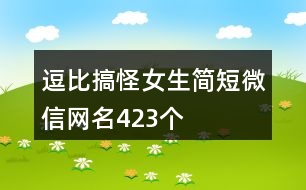 逗比搞怪女生简短微信网名423个